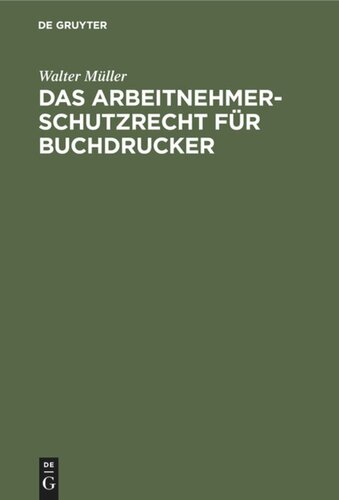 DE GRUYTER

Walter Müller

DAS ARBEITNEHMERSCHUTZRECHT FÜR BUCHDRUCKER

DE
G